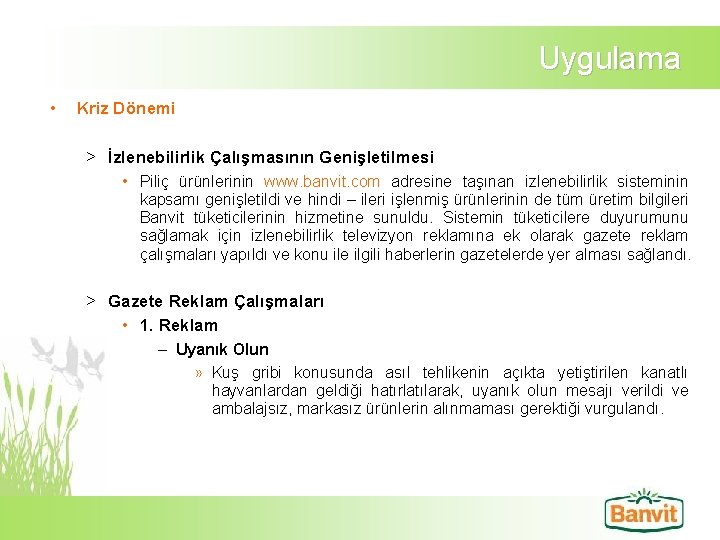 Uygulama

• Kriz Dönemi

> İzlenebilirlik Çalışmasının Genişletilmesi

• Piliç ürünlerinin www.banvit.com adresine taşınan izlenebilirlik sisteminin kapsamı genişletildi ve hindi – ileri işlenmiş ürünlerinin de tüm üretim bilgileri Banvit tüketicilerinin hizmetine sunuldu. Sistemin tüketicilere duyurumunu sağlamak için izlenebilirlik televizyon reklamına ek olarak gazete reklam çalışmaları yapıldı ve konu ile ilgili haberlerin gazetelerde yer alması sağlandı.

> Gazete Reklam Çalışmaları

• 1. Reklam

– Uyanık Olun

» Kuş gribi konusunda asıl tehlikenin açıkta yetiştirilen kanatlı hayvanlardan geldiği hatırlatılarak, uyanık olun mesajı verildi ve ambalajsız, markasız ürünlerin alınmaması gerektiği vurgulandı.

Banvit